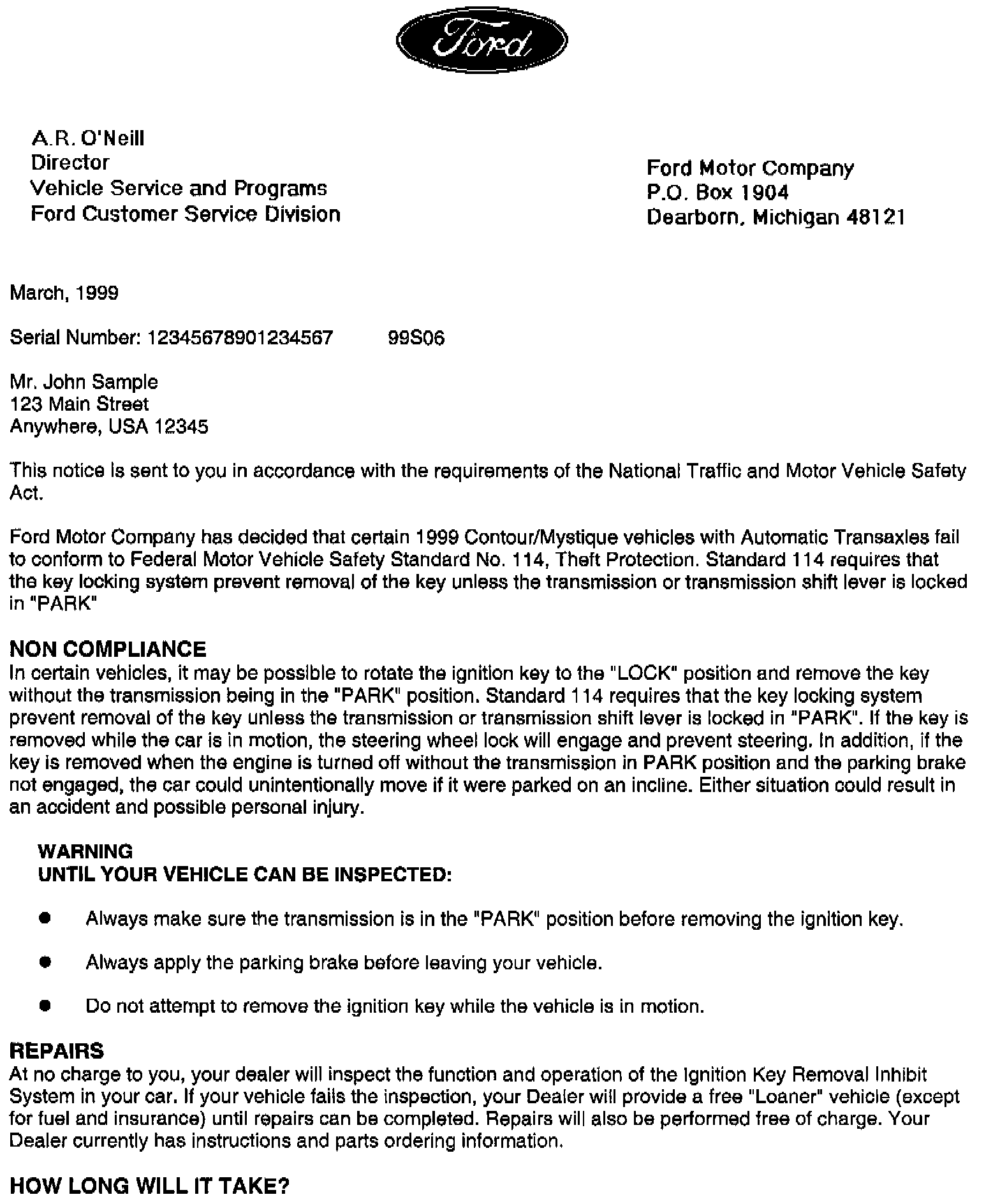 Ford

A.R. O'Neill
Director
Vehicle Service and Programs
Ford Customer Service Division

Ford Motor Company
P.O. Box 1904
Dearborn, Michigan 48121

March, 1999

Serial Number: 12345678901234567 99S06

Mr. John Sample
123 Main Street
Anywhere, USA 12345

This notice is sent to you in accordance with the requirements of the National Traffic and Motor Vehicle Safety Act.

Ford Motor Company has decided that certain 1999 Contour/Mystique vehicles with Automatic Transaxles fail to conform to Federal Motor Vehicle Safety Standard No. 114, Theft Protection. Standard 114 requires that the key locking system prevent removal of the key unless the transmission or transmission shift lever is locked in "PARK"

NON COMPLIANCE
In certain vehicles, it may be possible to rotate the ignition key to the "LOCK" position and remove the key without the transmission being in the "PARK" position. Standard 114 requires that the key locking system prevent removal of the key unless the transmission or transmission shift lever is locked in "PARK". If the key is removed while the car is in motion, the steering wheel lock will engage and prevent steering. In addition, if the key is removed when the engine is turned off without the transmission in PARK position and the parking brake not engaged, the car could unintentionally move if it were parked on an incline. Either situation could result in an accident and possible personal injury.

WARNING
UNTIL YOUR VEHICLE CAN BE INSPECTED:

● Always make sure the transmission is in the "PARK" position before removing the ignition key.

● Always apply the parking brake before leaving your vehicle.

● Do not attempt to remove the ignition key while the vehicle is in motion.

REPAIRS
At no charge to you, your dealer will inspect the function and operation of the Ignition Key Removal Inhibit System in your car. If your vehicle fails the inspection, your Dealer will provide a free "Loaner" vehicle (except for fuel and insurance) until repairs can be completed. Repairs will also be performed free of charge. Your Dealer currently has instructions and parts ordering information.

HOW LONG WILL IT TAKE?